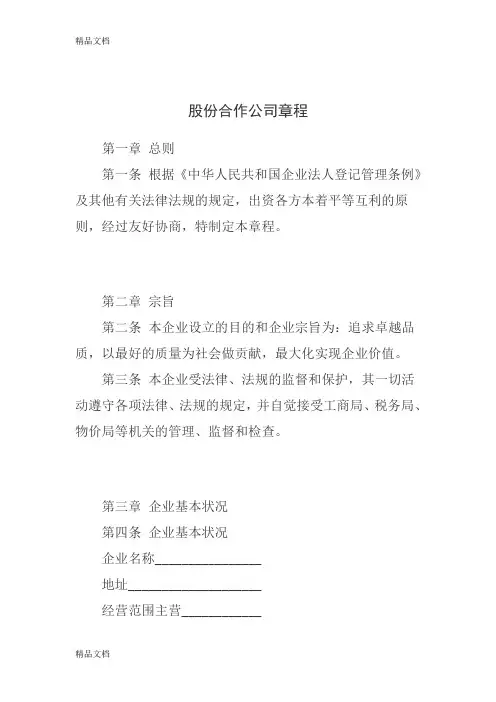 精品文档

股份合作公司章程

第一章 总则

第一条 根据《中华人民共和国企业法人登记管理条例》及其他有关法律法规的规定，出资各方本着平等互利的原则，经过友好协商，特制定本章程。

第二章 宗旨

第二条 本企业设立的目的和企业宗旨为：追求卓越品质，以最好的质量为社会做贡献，最大化实现企业价值。

第三条 本企业受法律、法规的监督和保护，其一切活动遵守各项法律、法规的规定，并自觉接受工商局、税务局、物价局等机关的管理、监督和检查。

第三章 企业基本状况

第四条 企业基本状况

企业名称________________

地址____________________

经营范围主营____________

精品文档